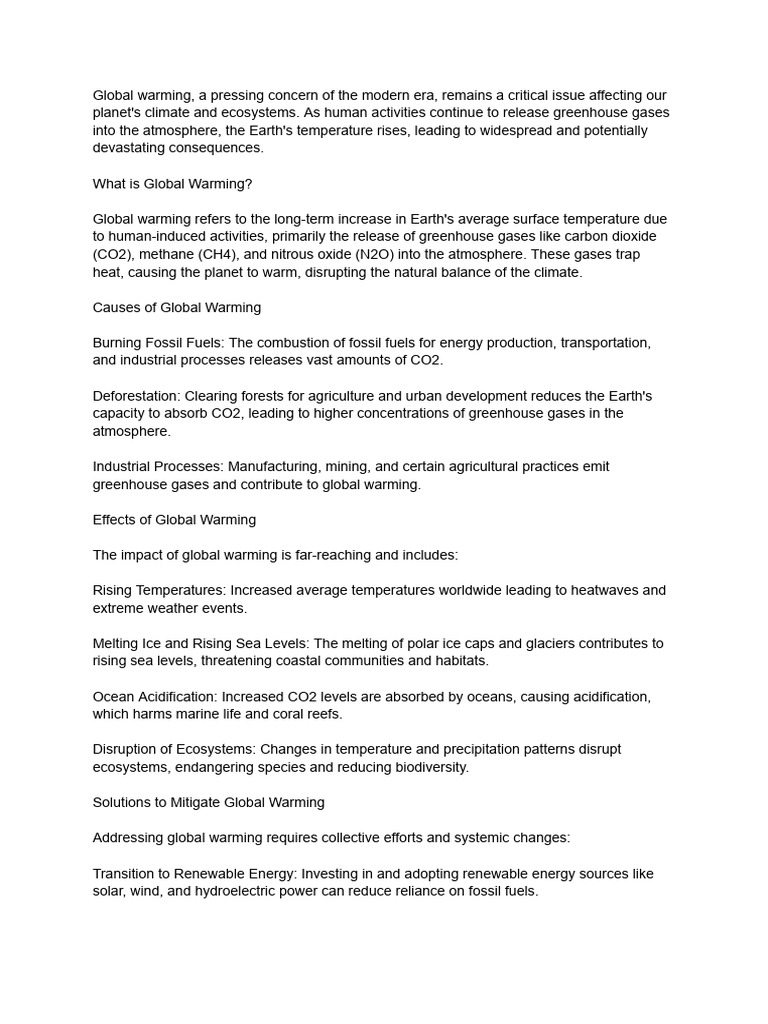 Global warming, a pressing concern of the modern era, remains a critical issue affecting our planet's climate and ecosystems. As human activities continue to release greenhouse gases into the atmosphere, the Earth's temperature rises, leading to widespread and potentially devastating consequences.

What is Global Warming?

Global warming refers to the long-term increase in Earth's average surface temperature due to human-induced activities, primarily the release of greenhouse gases like carbon dioxide (CO2), methane (CH4), and nitrous oxide (N2O) into the atmosphere. These gases trap heat, causing the planet to warm, disrupting the natural balance of the climate.

Causes of Global Warming

Burning Fossil Fuels: The combustion of fossil fuels for energy production, transportation, and industrial processes releases vast amounts of CO2.

Deforestation: Clearing forests for agriculture and urban development reduces the Earth's capacity to absorb CO2, leading to higher concentrations of greenhouse gases in the atmosphere.

Industrial Processes: Manufacturing, mining, and certain agricultural practices emit greenhouse gases and contribute to global warming.

Effects of Global Warming

The impact of global warming is far-reaching and includes:

Rising Temperatures: Increased average temperatures worldwide leading to heatwaves and extreme weather events.

Melting Ice and Rising Sea Levels: The melting of polar ice caps and glaciers contributes to rising sea levels, threatening coastal communities and habitats.

Ocean Acidification: Increased CO2 levels are absorbed by oceans, causing acidification, which harms marine life and coral reefs.

Disruption of Ecosystems: Changes in temperature and precipitation patterns disrupt ecosystems, endangering species and reducing biodiversity.

Solutions to Mitigate Global Warming

Addressing global warming requires collective efforts and systemic changes:

Transition to Renewable Energy: Investing in and adopting renewable energy sources like solar, wind, and hydroelectric power can reduce reliance on fossil fuels.